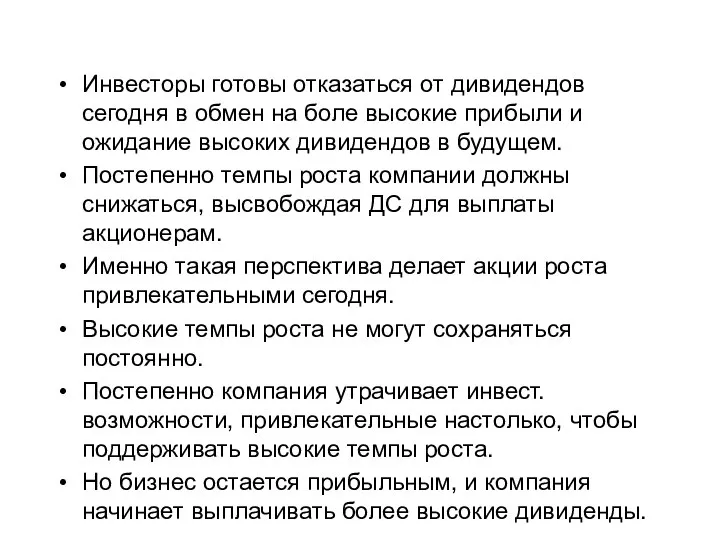 • Инвесторы готовы отказаться от дивидендов сегодня в обмен на боле высокие прибыли и ожидание высоких дивидендов в будущем.

• Постепенно темпы роста компании должны снижаться, высвобождая ДС для выплаты акционерам.

• Именно такая перспектива делает акции роста привлекательными сегодня.

• Высокие темпы роста не могут сохраняться постоянно.

• Постепенно компания утрачивает инвест. возможности, привлекательные настолько, чтобы поддерживать высокие темпы роста.

• Но бизнес остается прибыльным, и компания начинает выплачивать более высокие дивиденды.